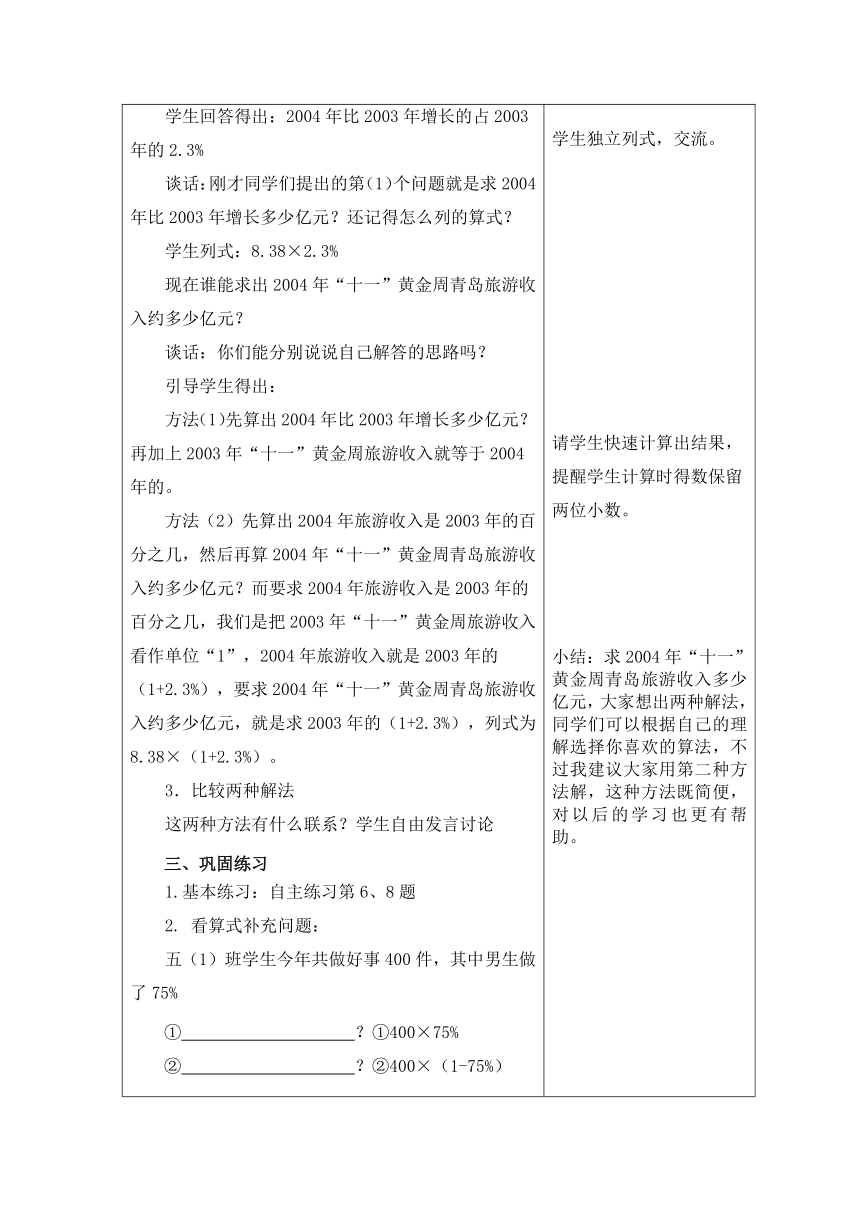 学生回答得出：2004年比2003年增长的占2003年的2.3%

谈话：刚才同学们提出的第(1)个问题就是求2004年比2003年增长多少亿元？还记得怎么列的算式？

学生列式：8.38×2.3%

现在谁能求出2004年“十一”黄金周青岛旅游收入约多少亿元？

谈话：你们能分别说说自己解答的思路吗？

引导学生得出：

方法(1)先算出2004年比2003年增长多少亿元？再加上2003年“十一”黄金周旅游收入就等于2004年的。

方法（2）先算出2004年旅游收入是2003年的百分之几，然后再算2004年“十一”黄金周青岛旅游收入约多少亿元？而要求2004年旅游收入是2003年的百分之几，我们是把2003年“十一”黄金周旅游收入看作单位“1”，2004年旅游收入就是2003年的（1+2.3%），要求2004年“十一”黄金周青岛旅游收入约多少亿元，就是求2003年的（1+2.3%），列式为8.38×（1+2.3%）。

3．比较两种解法

这两种方法有什么联系？学生自由发言讨论

三、巩固练习

1.基本练习：自主练习第6、8题

2. 看算式补充问题：

五（1）班学生今年共做好事400件，其中男生做了75%

①____________________？①400×75%

②____________________？②400×（1-75%）

学生独立列式，交流。

请学生快速计算出结果，提醒学生计算时得数保留两位小数。

小结：求2004年“十一”黄金周青岛旅游收入多少亿元，大家想出两种解法，同学们可以根据自己的理解选择你喜欢的算法，不过我建议大家用第二种方法解，这种方法既简便，对以后的学习也更有帮助。